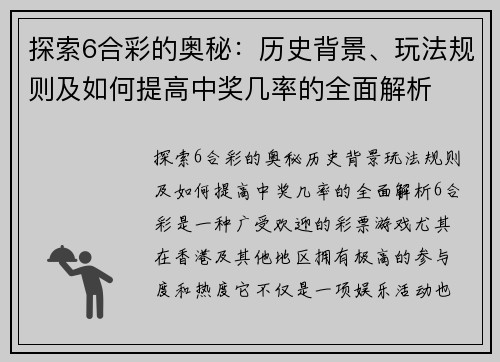 探索6合彩的奥秘：历史背景、玩法规则及如何提高中奖几率的全面解析

探索6合彩的奥秘历史背景玩法规则及如何提高中奖几率的全面解析6合彩是一种广受欢迎的彩票游戏尤其在香港及其他地区拥有极高的参与度和热度它不仅是一项娱乐活动也